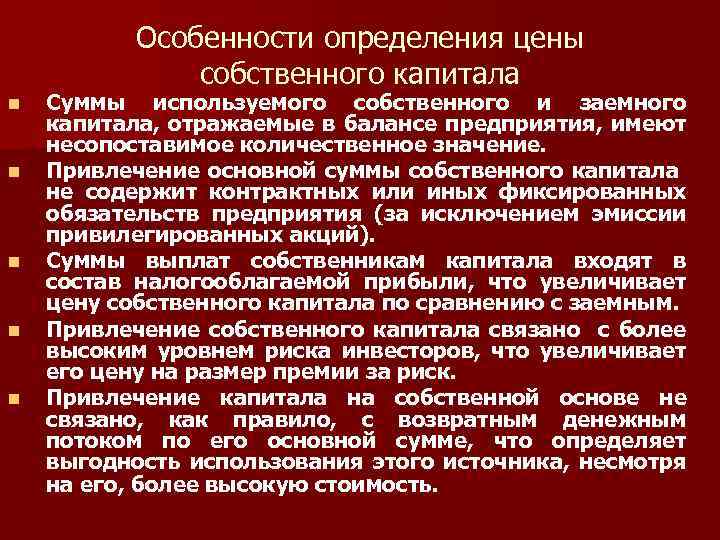 Особенности определения цены собственного капитала

Суммы используемого собственного и заемного капитала, отражаемые в балансе предприятия, имеют несопоставимое количественное значение.

Привлечение основной суммы собственного капитала не содержит контрактных или иных фиксированных обязательств предприятия (за исключением эмиссии привилегированных акций).

Суммы выплат собственникам капитала входят в состав налогооблагаемой прибыли, что увеличивает цену собственного капитала по сравнению с заемным.

Привлечение собственного капитала связано с более высоким уровнем риска инвесторов, что увеличивает его цену на размер премии за риск.

Привлечение капитала на собственной основе не связано, как правило, с возвратным денежным потоком по его основной сумме, что определяет выгодность использования этого источника, несмотря на его, более высокую стоимость.